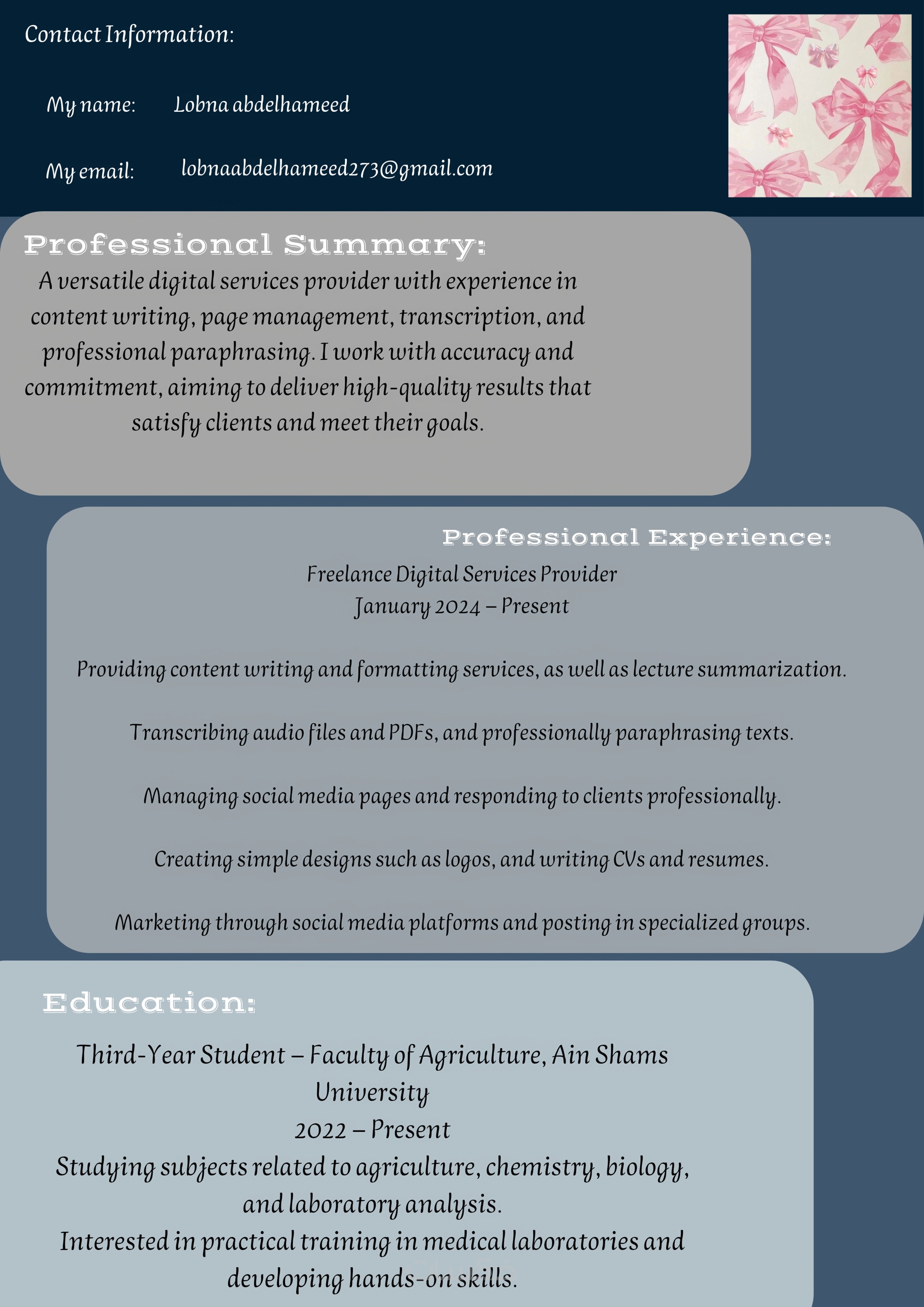 Contact Information:

My name: Lobna abdelhameed

My email: lobnaabdelhameed273@gmail.com

Professional Summary:

A versatile digital services provider with experience in content writing, page management, transcription, and professional paraphrasing. I work with accuracy and commitment, aiming to deliver high-quality results that satisfy clients and meet their goals.

Professional Experience:

Freelance Digital Services Provider
January 2024 – Present

Providing content writing and formatting services, as well as lecture summarization.

Transcribing audio files and PDFs, and professionally paraphrasing texts.

Managing social media pages and responding to clients professionally.

Creating simple designs such as logos, and writing CVs and resumes.

Marketing through social media platforms and posting in specialized groups.

Education:

Third-Year Student – Faculty of Agriculture, Ain Shams University
2022 – Present
Studying subjects related to agriculture, chemistry, biology, and laboratory analysis.
Interested in practical training in medical laboratories and developing hands-on skills.